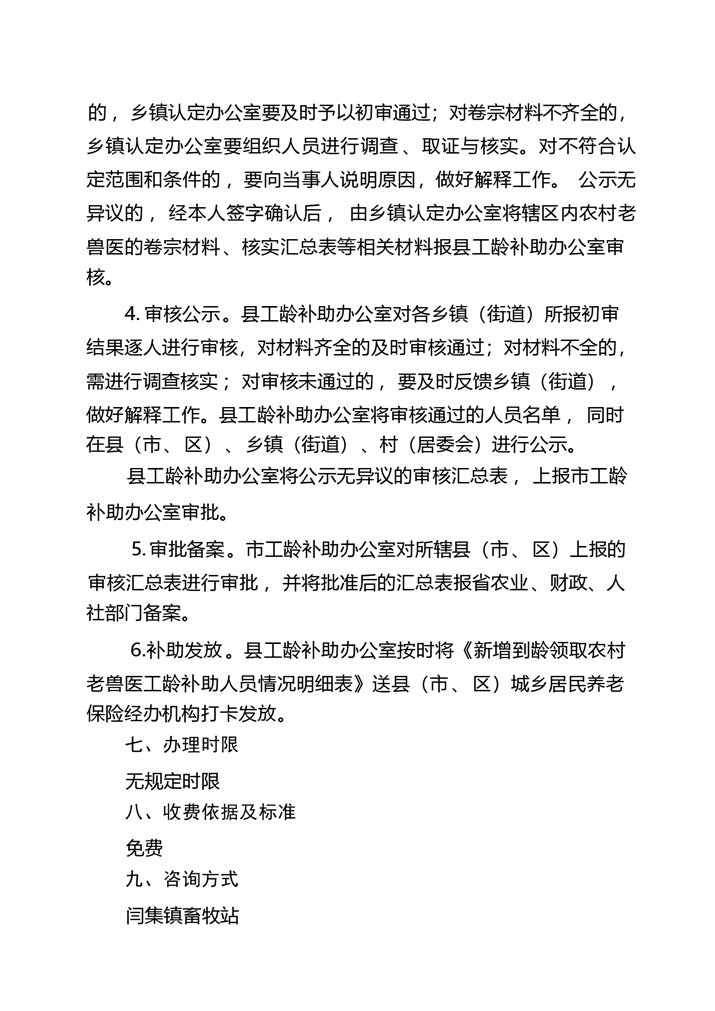 的，乡镇认定办公室要及时予以初审通过；对卷宗材料不齐全的，乡镇认定办公室要组织人员进行调查、取证与核实。对不符合认定范围和条件的，要向当事人说明原因，做好解释工作。公示无异议的，经本人签字确认后，由乡镇认定办公室将辖区内农村老兽医的卷宗材料、核实汇总表等相关材料报县工龄补助办公室审核。

4. 审核公示。县工龄补助办公室对各乡镇（街道）所报初审结果逐人进行审核，对材料齐全的及时审核通过；对材料不全的，需进行调查核实；对审核未通过的，要及时反馈乡镇（街道），做好解释工作。县工龄补助办公室将审核通过的人员名单，同时在县（市、区）、乡镇（街道）、村（居委会）进行公示。

县工龄补助办公室将公示无异议的审核汇总表，上报市工龄补助办公室审批。

5. 审批备案。市工龄补助办公室对所辖县（市、区）上报的审核汇总表进行审批，并将批准后的汇总表报省农业、财政、人社部门备案。

6.补助发放。县工龄补助办公室按时将《新增到龄领取农村老兽医工龄补助人员情况明细表》送县（市、区）城乡居民养老保险经办机构打卡发放。

七、办理时限

无规定时限

八、收费依据及标准

免费

九、咨询方式

闫集镇畜牧站